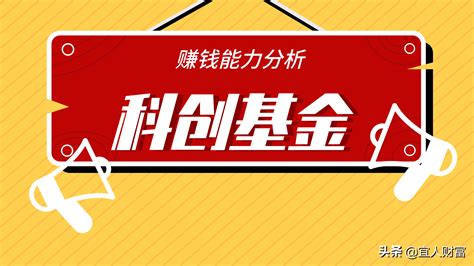 赚钱能力分析

科创基金

头条 @宜人财富